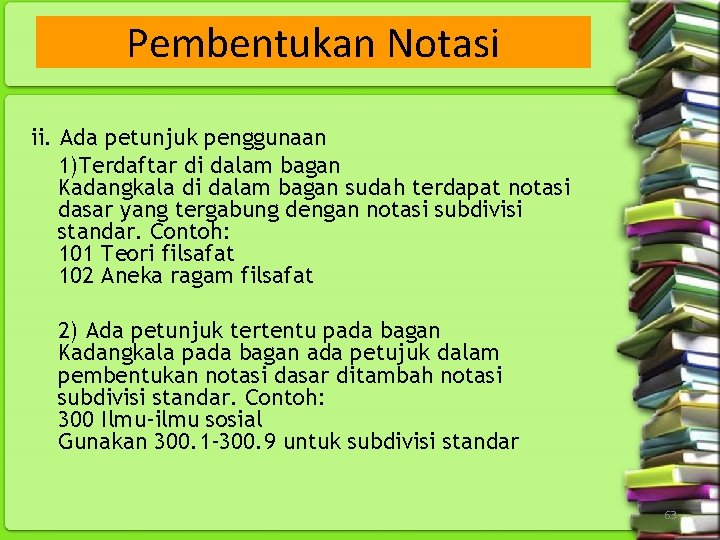 Pembentukan Notasi

ii. Ada petunjuk penggunaan

1)Terdaftar di dalam bagan
Kadangkala di dalam bagan sudah terdapat notasi dasar yang tergabung dengan notasi subdivisi standar. Contoh:
101 Teori filsafat
102 Aneka ragam filsafat

2) Ada petunjuk tertentu pada bagan
Kadangkala pada bagan ada petujuk dalam pembentukan notasi dasar ditambah notasi subdivisi standar. Contoh:
300 Ilmu-ilmu sosial
Gunakan 300.1-300.9 untuk subdivisi standar

63